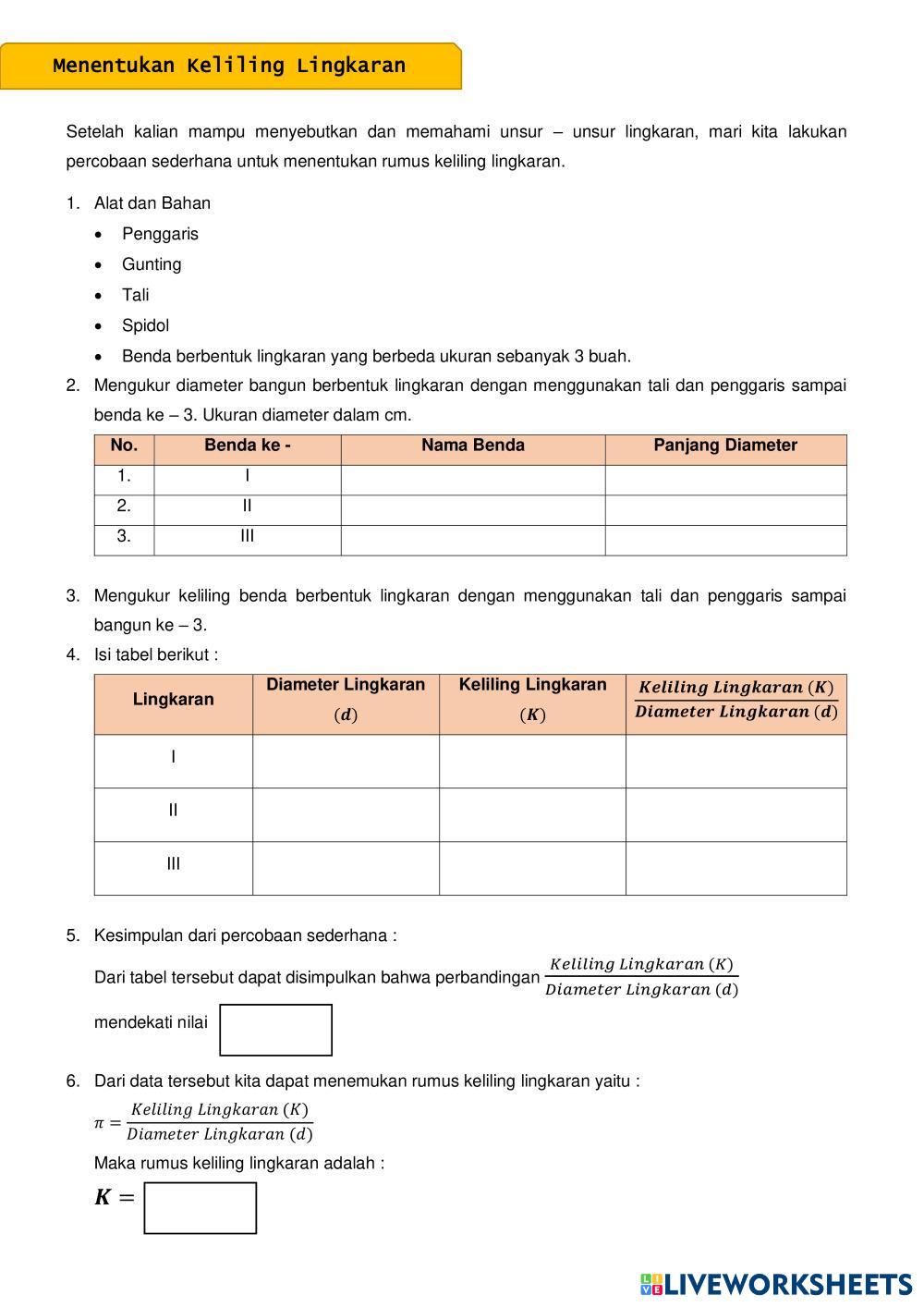 Menentukan Keliling Lingkaran

Setelah kalian mampu menyebutkan dan memahami unsur – unsur lingkaran, mari kita lakukan percobaan sederhana untuk menentukan rumus keliling lingkaran.

1. Alat dan Bahan
• Penggaris
• Gunting
• Tali
• Spidol
• Benda berbentuk lingkaran yang berbeda ukuran sebanyak 3 buah.
2. Mengukur diameter bangun berbentuk lingkaran dengan menggunakan tali dan penggaris sampai benda ke – 3. Ukuran diameter dalam cm.

| No. | Benda ke - | Nama Benda | Panjang Diameter |
|---|---|---|---|
| 1. | I | | |
| 2. | II | | |
| 3. | III | | |

3. Mengukur keliling benda berbentuk lingkaran dengan menggunakan tali dan penggaris sampai bangun ke – 3.
4. Isi tabel berikut :

| Lingkaran | Diameter Lingkaran $(d)$ | Keliling Lingkaran $(K)$ | $\frac{Keliling\ Lingkaran\ (K)}{Diameter\ Lingkaran\ (d)}$ |
|---|---|---|---|
| I | | | |
| II | | | |
| III | | | |

5. Kesimpulan dari percobaan sederhana :
Dari tabel tersebut dapat disimpulkan bahwa perbandingan $\frac{Keliling\ Lingkaran\ (K)}{Diameter\ Lingkaran\ (d)}$ mendekati nilai
6. Dari data tersebut kita dapat menemukan rumus keliling lingkaran yaitu :
$\pi = \frac{Keliling\ Lingkaran\ (K)}{Diameter\ Lingkaran\ (d)}$
Maka rumus keliling lingkaran adalah :
$K =$

LIVEWORKSHEETS